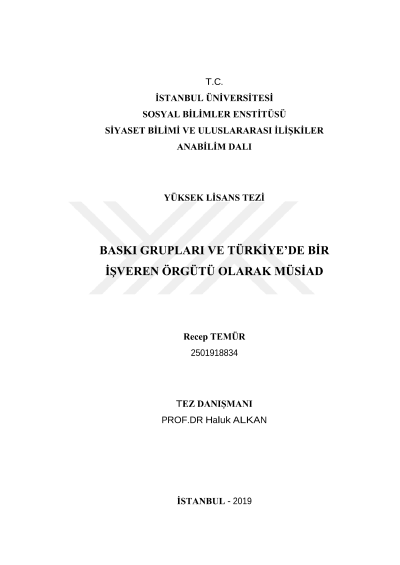 T.C.
İSTANBUL ÜNİVERSİTESİ
SOSYAL BİLİMLER ENSTİTÜSÜ
SİYASET BİLİMİ VE ULUSLARARASI İLİŞKİLER
ANABİLİM DALI

YÜKSEK LİSANS TEZİ

BASKI GRUPLARI VE TÜRKİYE'DE BİR
İŞVEREN ÖRGÜTÜ OLARAK MÜSİAD

Recep TEMÜR
2501918834

TEZ DANIŞMANI
PROF.DR Haluk ALKAN

İSTANBUL - 2019